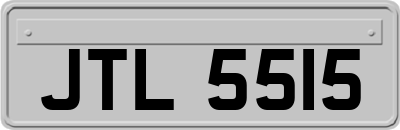 JTL 5515